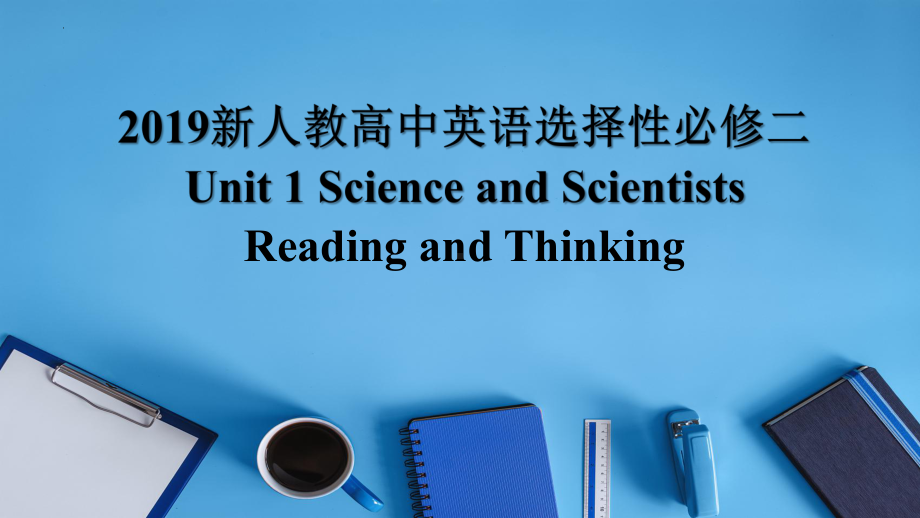 2019新人教高中英语选择性必修二
Unit 1 Science and Scientists
Reading and Thinking